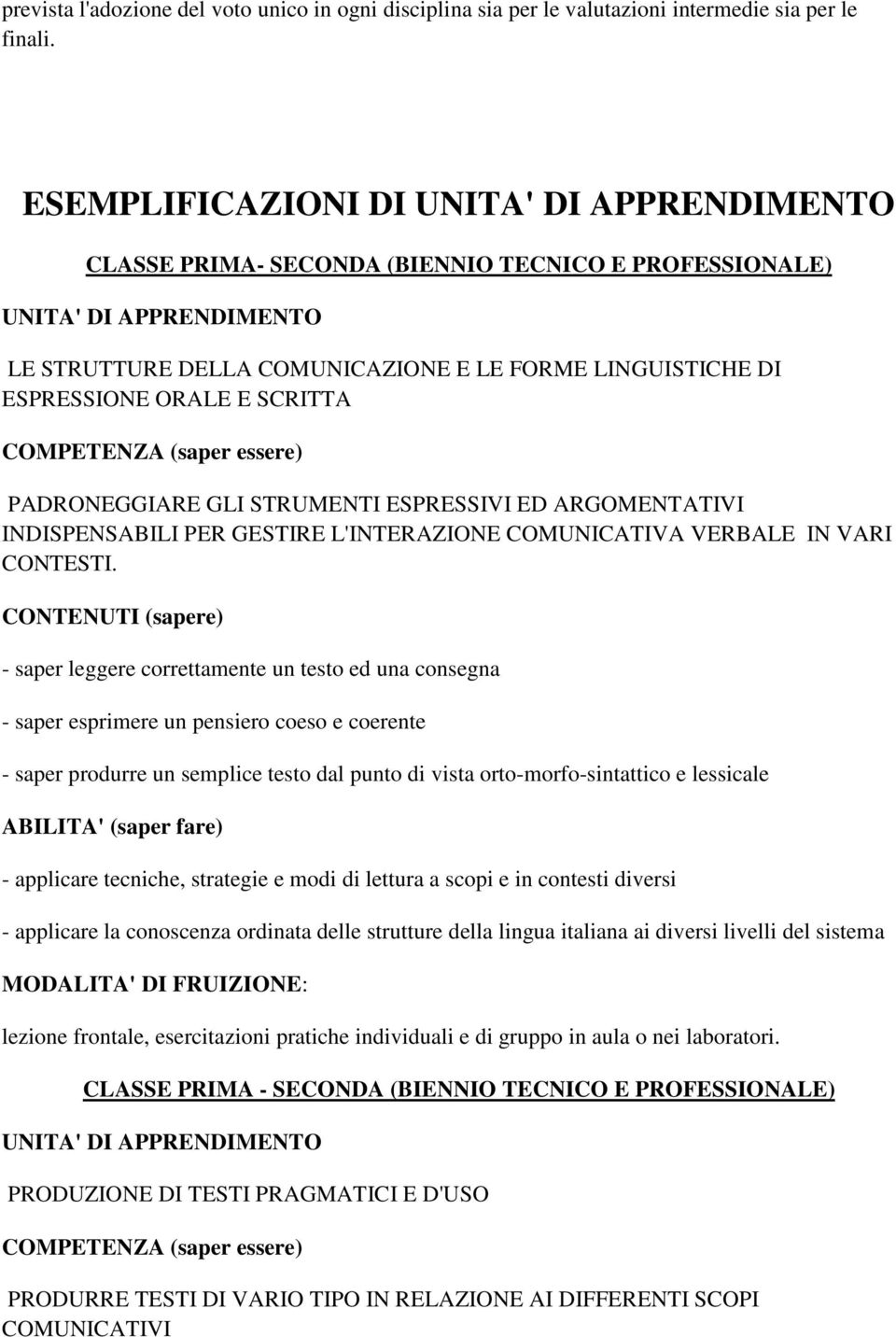 prevista l'adozione del voto unico in ogni disciplina sia per le valutazioni intermedie sia per le finali.

ESEMPLIFICAZIONI DI UNITA' DI APPRENDIMENTO

CLASSE PRIMA- SECONDA (BIENNIO TECNICO E PROFESSIONALE)

UNITA' DI APPRENDIMENTO

LE STRUTTURE DELLA COMUNICAZIONE E LE FORME LINGUISTICHE DI ESPRESSIONE ORALE E SCRITTA

COMPETENZA (saper essere)

PADRONEGGIARE GLI STRUMENTI ESPRESSIVI ED ARGOMENTATIVI INDISPENSABILI PER GESTIRE L'INTERAZIONE COMUNICATIVA VERBALE IN VARI CONTESTI.

CONTENUTI (sapere)

- saper leggere correttamente un testo ed una consegna

- saper esprimere un pensiero coeso e coerente

- saper produrre un semplice testo dal punto di vista orto-morfo-sintattico e lessicale

ABILITA' (saper fare)

- applicare tecniche, strategie e modi di lettura a scopi e in contesti diversi

- applicare la conoscenza ordinata delle strutture della lingua italiana ai diversi livelli del sistema

MODALITA' DI FRUIZIONE:

lezione frontale, esercitazioni pratiche individuali e di gruppo in aula o nei laboratori.

CLASSE PRIMA - SECONDA (BIENNIO TECNICO E PROFESSIONALE)

UNITA' DI APPRENDIMENTO

PRODUZIONE DI TESTI PRAGMATICI E D'USO

COMPETENZA (saper essere)

PRODURRE TESTI DI VARIO TIPO IN RELAZIONE AI DIFFERENTI SCOPI COMUNICATIVI